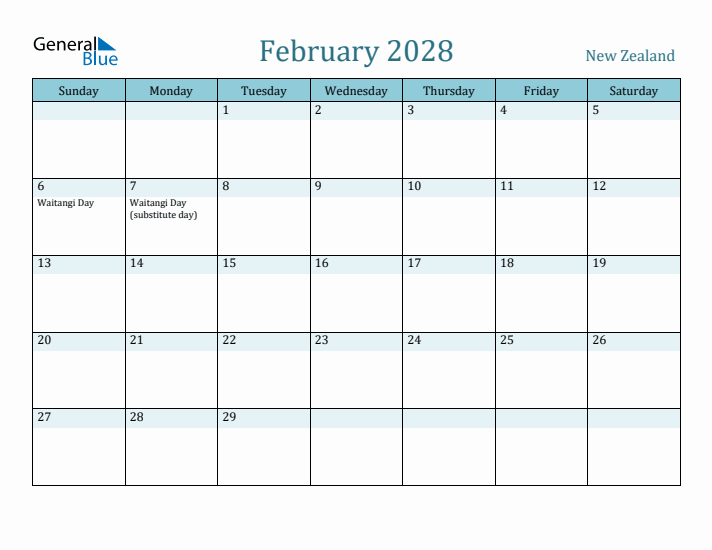 General Blue

February 2028

New Zealand

| Sunday | Monday | Tuesday | Wednesday | Thursday | Friday | Saturday |
|---|---|---|---|---|---|---|
| | | 1 | 2 | 3 | 4 | 5 |
| 6 Waitangi Day | 7 Waitangi Day (substitute day) | 8 | 9 | 10 | 11 | 12 |
| 13 | 14 | 15 | 16 | 17 | 18 | 19 |
| 20 | 21 | 22 | 23 | 24 | 25 | 26 |
| 27 | 28 | 29 | | | | |